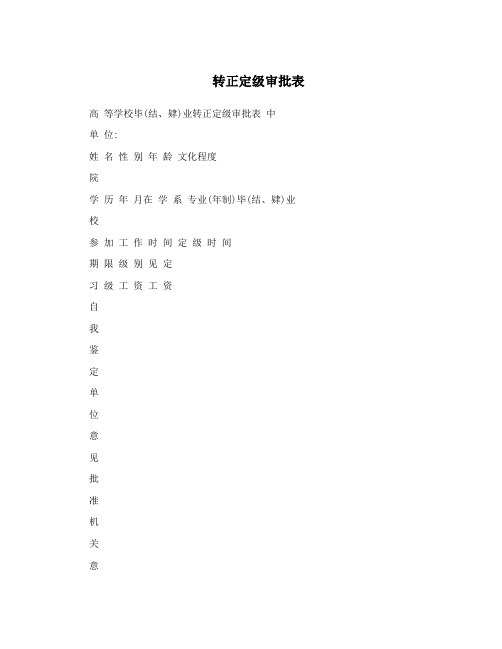 转正定级审批表

高 等学校毕(结、肄)业转正定级审批表 中

单 位:

姓 名 性 别 年 龄 文化程度

院

学 历 年 月在 学 系 专业(年制)毕(结、肄)业

校

参 加 工 作 时 间 定 级 时 间

期 限 级 别 见 定

习 级 工 资 工 资

自

我

鉴

定

单

位

意

见

批

准

机

关

意